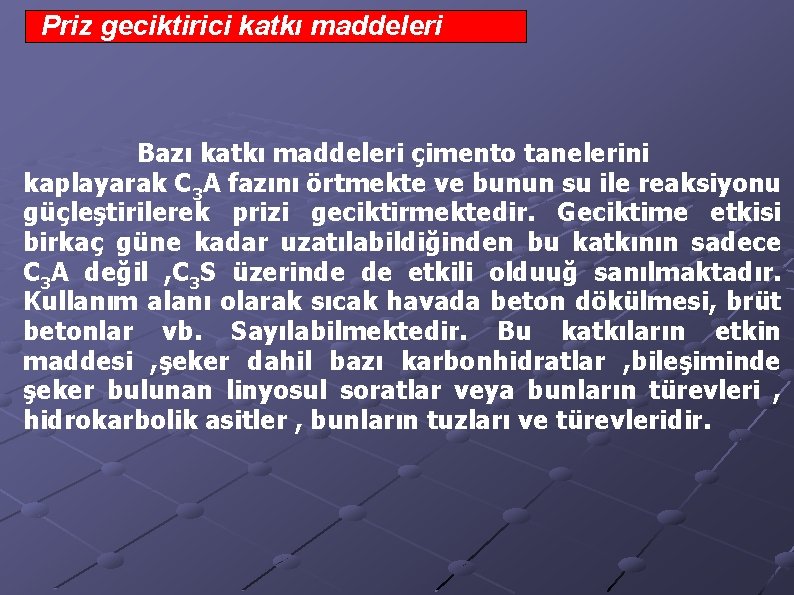 Priz geciktirici katkı maddeleri

Bazı katkı maddeleri çimento tanelerini kaplayarak $C_3A$ fazını örtmekte ve bunun su ile reaksiyonu güçleştirilerek prizi geciktirmektedir. Geciktime etkisi birkaç güne kadar uzatılabildiğinden bu katkının sadece $C_3A$ değil ,$C_3S$ üzerinde de etkili olduuğ sanılmaktadır. Kullanım alanı olarak sıcak havada beton dökülmesi, brüt betonlar vb. Sayılabilmektedir. Bu katkıların etkin maddesi ,şeker dahil bazı karbonhidratlar ,bileşiminde şeker bulunan linyosul soratlar veya bunların türevleri , hidrokarbolik asitler , bunların tuzları ve türevleridir.